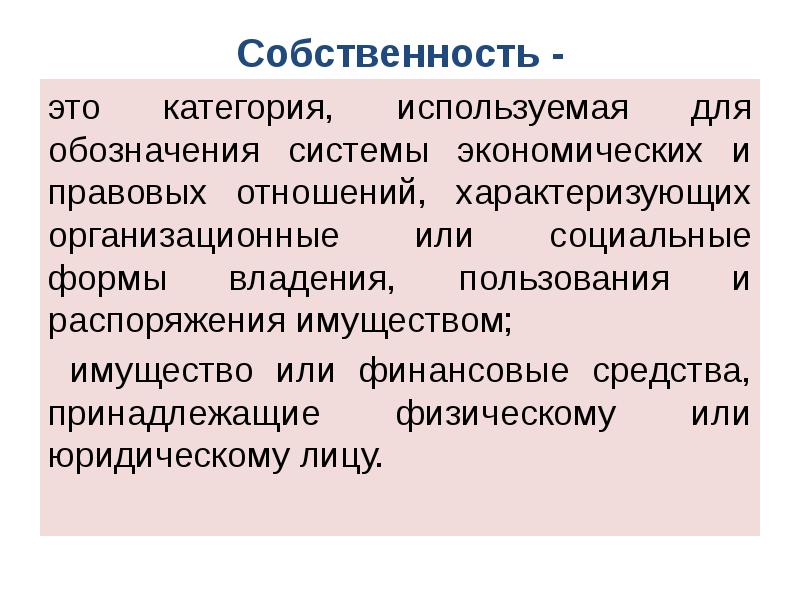 Собственность -

это категория, используемая для обозначения системы экономических и правовых отношений, характеризующих организационные или социальные формы владения, пользования и распоряжения имуществом;

имущество или финансовые средства, принадлежащие физическому или юридическому лицу.